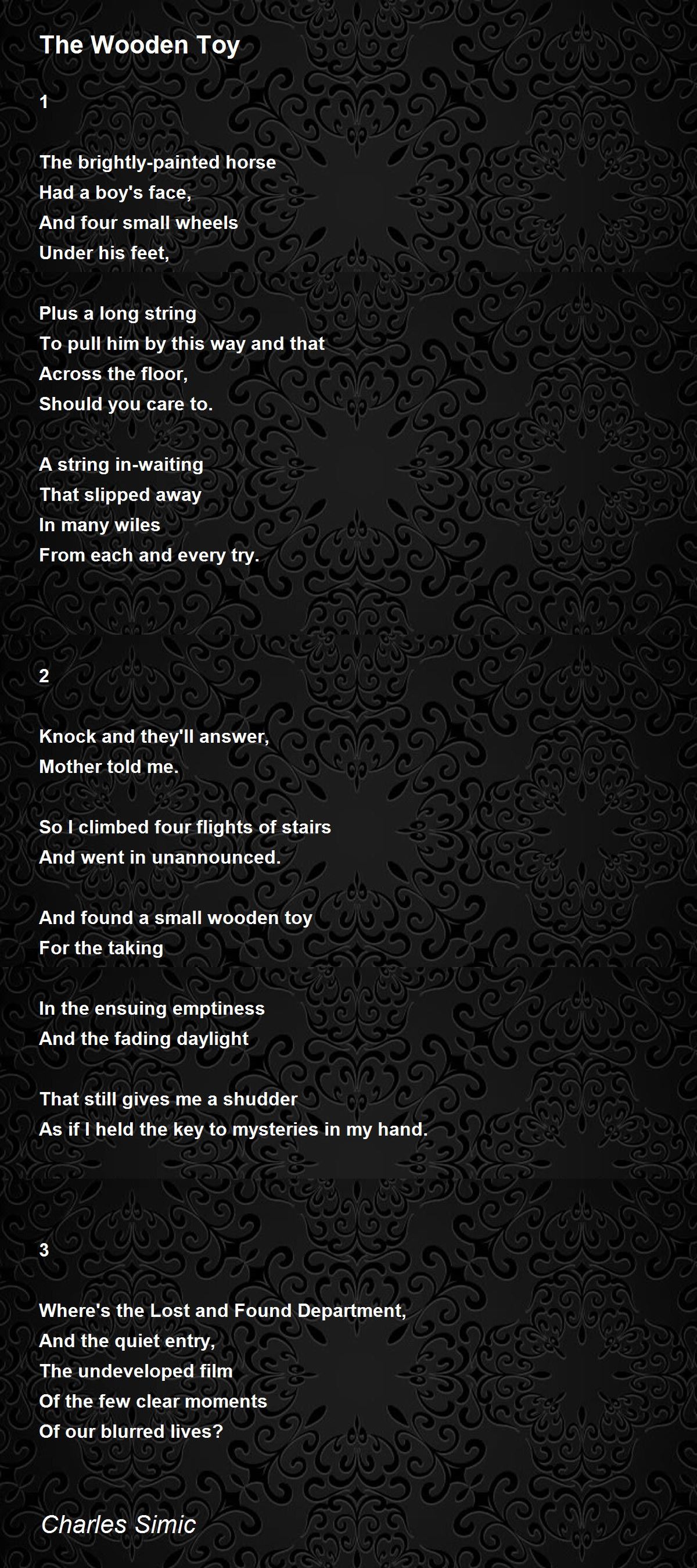 The Wooden Toy

1

The brightly-painted horse
Had a boy's face,
And four small wheels
Under his feet,

Plus a long string
To pull him by this way and that
Across the floor,
Should you care to.

A string in-waiting
That slipped away
In many wiles
From each and every try.

2

Knock and they'll answer,
Mother told me.

So I climbed four flights of stairs
And went in unannounced.

And found a small wooden toy
For the taking

In the ensuing emptiness
And the fading daylight

That still gives me a shudder
As if I held the key to mysteries in my hand.

3

Where's the Lost and Found Department,
And the quiet entry,
The undeveloped film
Of the few clear moments
Of our blurred lives?

Charles Simic